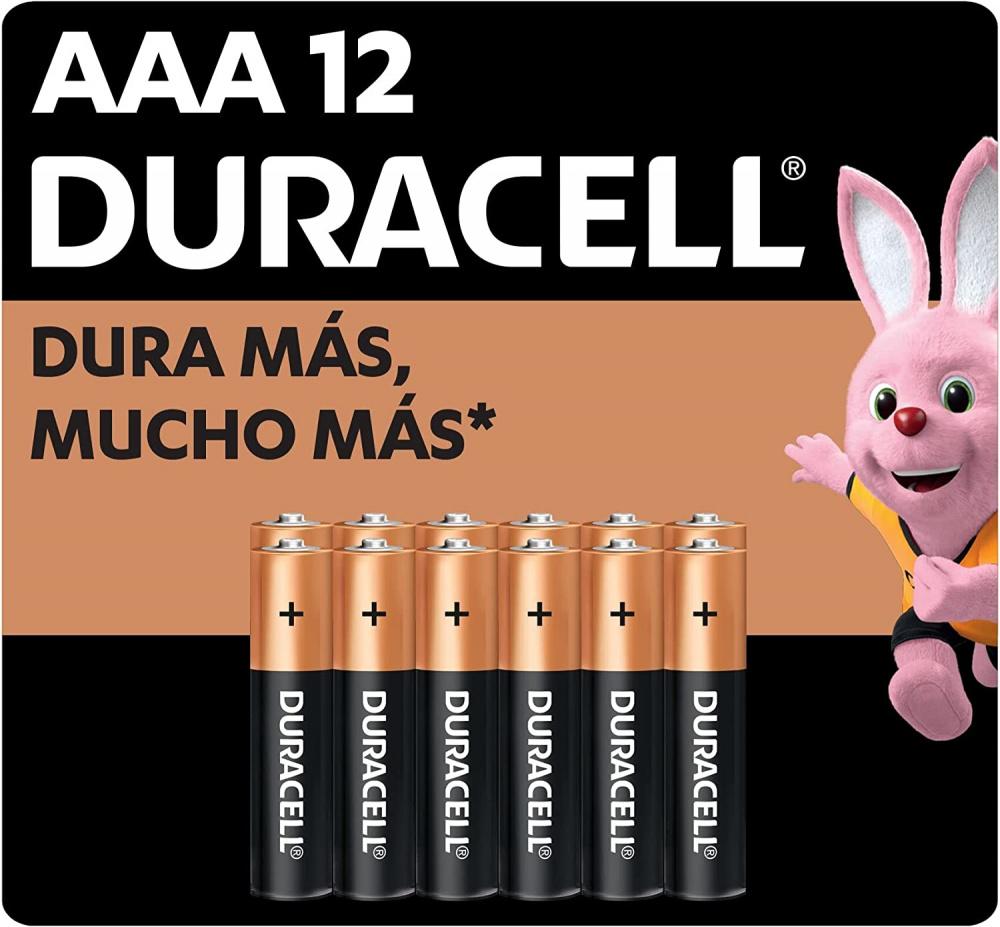 AAA 12
DURACELL®

DURA MÁS,
MUCHO MÁS*

+
+
+
+
+
+

DURACELL®
DURACELL®
DURACELL®
DURACELL®
DURACELL®
DURACELL®